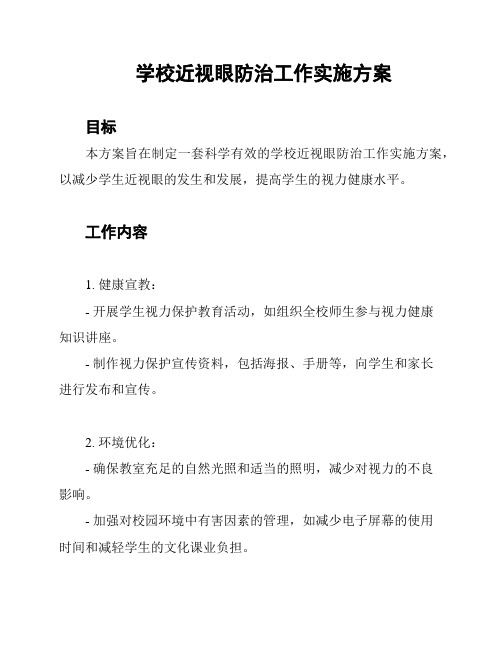 学校近视眼防治工作实施方案

目标

本方案旨在制定一套科学有效的学校近视眼防治工作实施方案，以减少学生近视眼的发生和发展，提高学生的视力健康水平。

工作内容

1. 健康宣教：

- 开展学生视力保护教育活动，如组织全校师生参与视力健康知识讲座。

- 制作视力保护宣传资料，包括海报、手册等，向学生和家长进行发布和宣传。

2. 环境优化：

- 确保教室充足的自然光照和适当的照明，减少对视力的不良影响。

- 加强对校园环境中有害因素的管理，如减少电子屏幕的使用时间和减轻学生的文化课业负担。